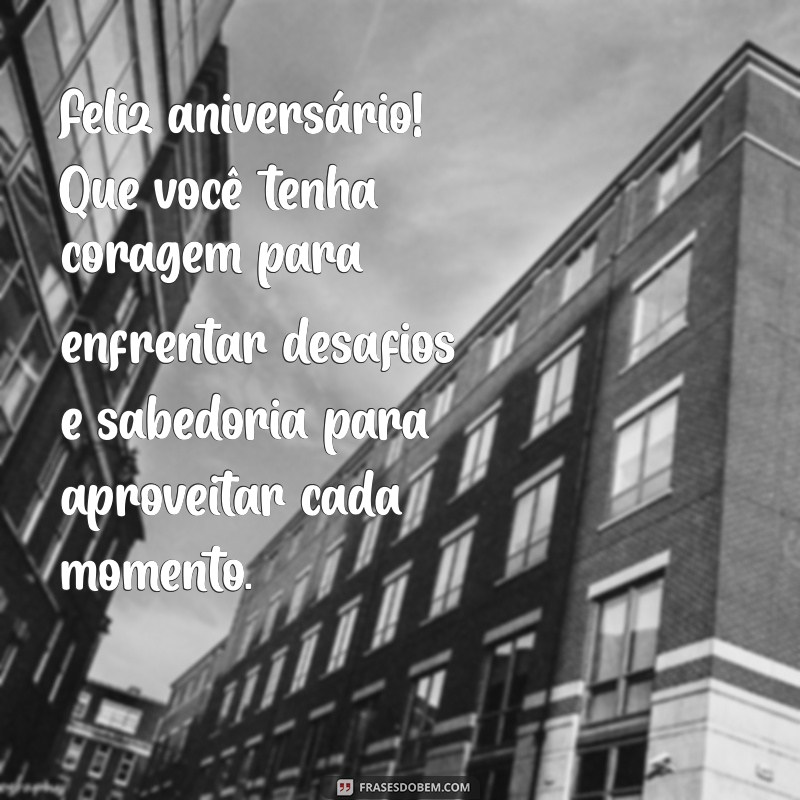 Feliz aniversário! Que você tenha coragem para enfrentar desafios e sabedoria para aproveitar cada momento.

FRASESDOBEM.COM